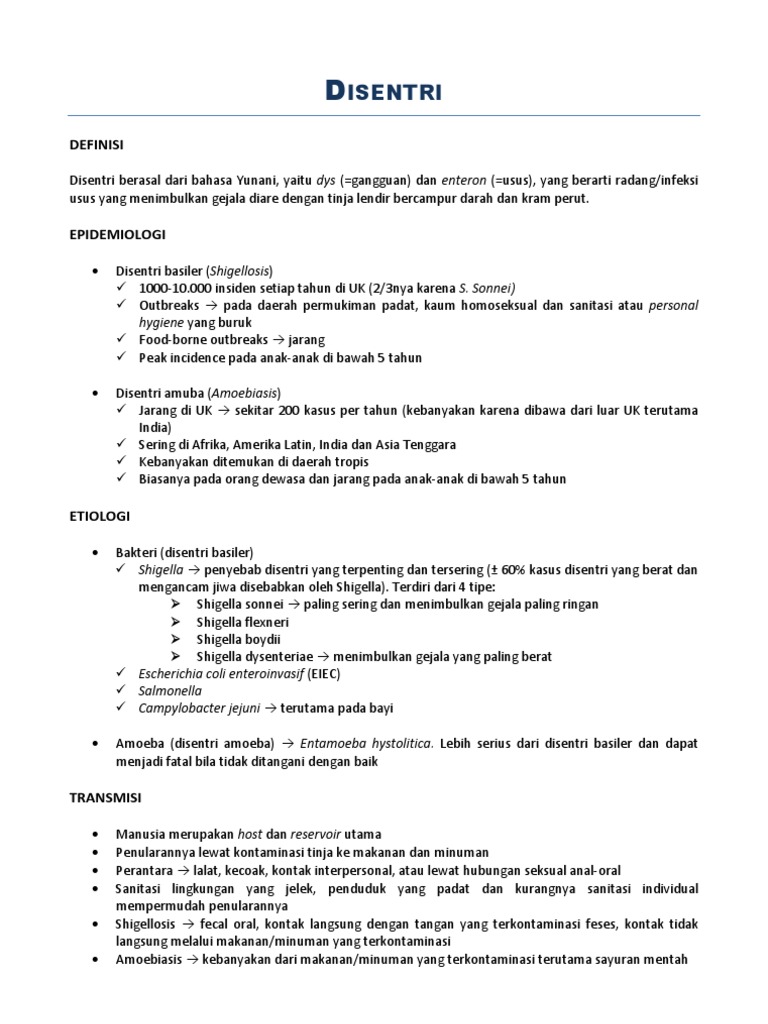 DISENTRI

DEFINISI

Disentri berasal dari bahasa Yunani, yaitu dys (=gangguan) dan enteron (=usus), yang berarti radang/infeksi usus yang menimbulkan gejala diare dengan tinja lendir bercampur darah dan kram perut.

EPIDEMIOLOGI

• Disentri basiler (Shigellosis)
✓ 1000-10.000 insiden setiap tahun di UK (2/3nya karena S. Sonnei)
✓ Outbreaks → pada daerah permukiman padat, kaum homoseksual dan sanitasi atau personal hygiene yang buruk
✓ Food-borne outbreaks → jarang
✓ Peak incidence pada anak-anak di bawah 5 tahun

• Disentri amuba (Amoebiasis)
✓ Jarang di UK → sekitar 200 kasus per tahun (kebanyakan karena dibawa dari luar UK terutama India)
✓ Sering di Afrika, Amerika Latin, India dan Asia Tenggara
✓ Kebanyakan ditemukan di daerah tropis
✓ Biasanya pada orang dewasa dan jarang pada anak-anak di bawah 5 tahun

ETIOLOGI

• Bakteri (disentri basiler)
✓ Shigella → penyebab disentri yang terpenting dan tersering (± 60% kasus disentri yang berat dan mengancam jiwa disebabkan oleh Shigella). Terdiri dari 4 tipe:
➢ Shigella sonnei → paling sering dan menimbulkan gejala paling ringan
➢ Shigella flexneri
➢ Shigella boydii
➢ Shigella dysenteriae → menimbulkan gejala yang paling berat
✓ Escherichia coli enteroinvasif (EIEC)
✓ Salmonella
✓ Campylobacter jejuni → terutama pada bayi

• Amoeba (disentri amoeba) → Entamoeba hystolitica. Lebih serius dari disentri basiler dan dapat menjadi fatal bila tidak ditangani dengan baik

TRANSMISI

• Manusia merupakan host dan reservoir utama
• Penularannya lewat kontaminasi tinja ke makanan dan minuman
• Perantara → lalat, kecoak, kontak interpersonal, atau lewat hubungan seksual anal-oral
• Sanitasi lingkungan yang jelek, penduduk yang padat dan kurangnya sanitasi individual mempermudah penularannya
• Shigellosis → fecal oral, kontak langsung dengan tangan yang terkontaminasi feses, kontak tidak langsung melalui makanan/minuman yang terkontaminasi
• Amoebiasis → kebanyakan dari makanan/minuman yang terkontaminasi terutama sayuran mentah